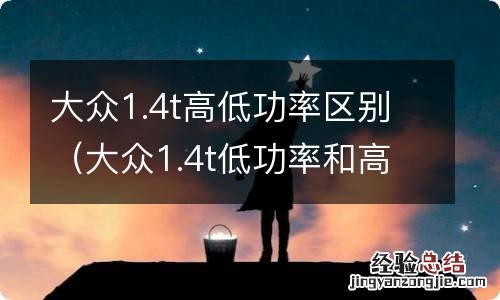 大众1.4t高低功率区别（大众1.4t低功率和高

经验总结
jingyanzongjie.com